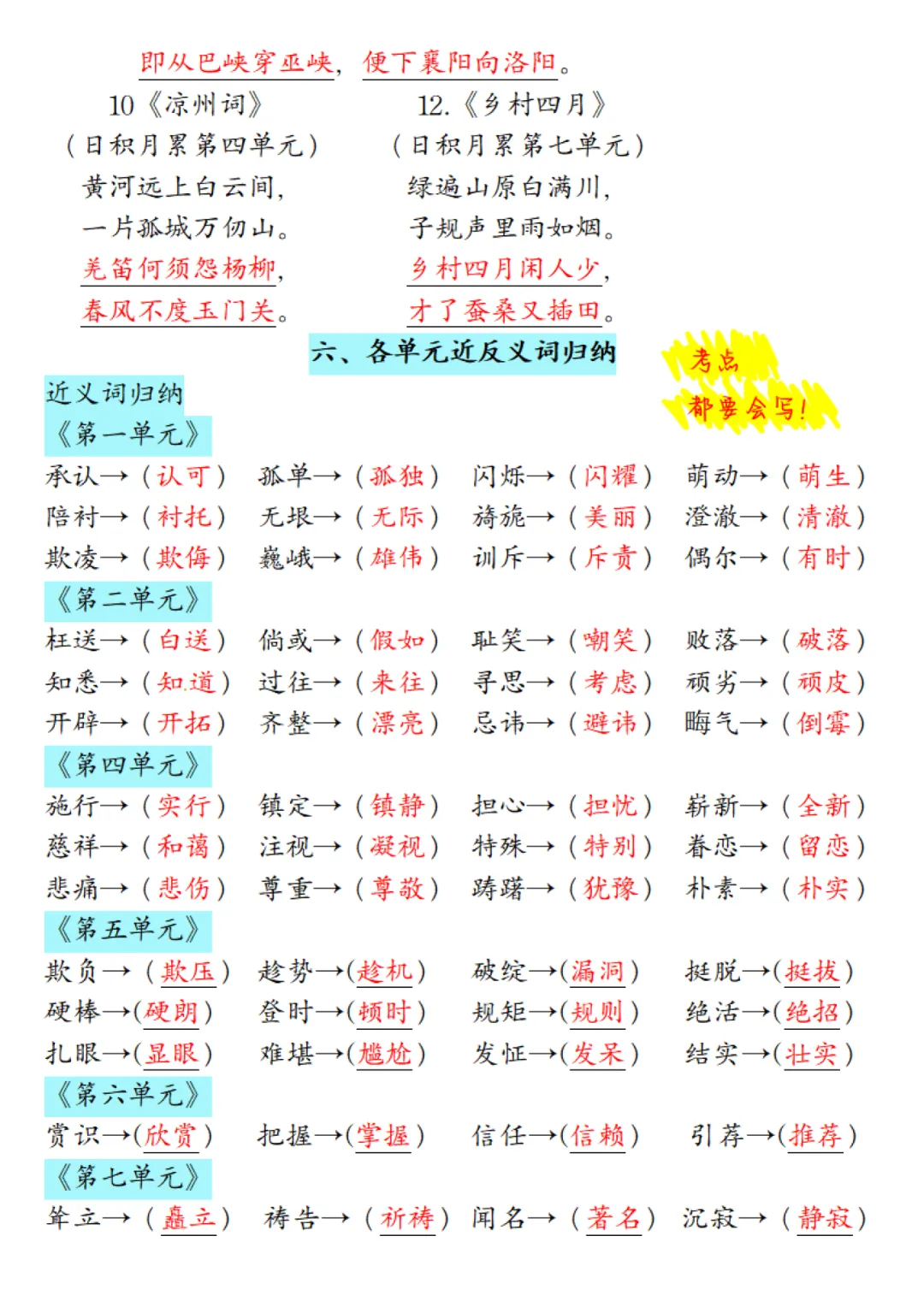 即从巴峡穿巫峡，便下襄阳向洛阳。

10《凉州词》
（日积月累第四单元）
黄河远上白云间，
一片孤城万仞山。
羌笛何须怨杨柳，
春风不度玉门关。

12.《乡村四月》
（日积月累第七单元）
绿遍山原白满川，
子规声里雨如烟。
乡村四月闲人少，
才了蚕桑又插田。

六、各单元近反义词归纳

考点
都要会写！

近义词归纳
《第一单元》
承认→（认可） 孤单→（孤独） 闪烁→（闪耀） 萌动→（萌生）
陪衬→（衬托） 无垠→（无际） 旖旎→（美丽） 澄澈→（清澈）
欺凌→（欺侮） 巍峨→（雄伟） 训斥→（斥责） 偶尔→（有时）
《第二单元》
枉送→（白送） 倘或→（假如） 耻笑→（嘲笑） 败落→（破落）
知悉→（知道） 过往→（来往） 寻思→（考虑） 顽劣→（顽皮）
开辟→（开拓） 齐整→（漂亮） 忌讳→（避讳） 晦气→（倒霉）
《第四单元》
施行→（实行） 镇定→（镇静） 担心→（担忧） 崭新→（全新）
慈祥→（和蔼） 注视→（凝视） 特殊→（特别） 眷恋→（留恋）
悲痛→（悲伤） 尊重→（尊敬） 踌躇→（犹豫） 朴素→（朴实）
《第五单元》
欺负→（欺压） 趁势→（趁机） 破绽→（漏洞） 挺脱→（挺拔）
硬棒→（硬朗） 登时→（顿时） 规矩→（规则） 绝活→（绝招）
扎眼→（显眼） 难堪→（尴尬） 发怔→（发呆） 结实→（壮实）
《第六单元》
赏识→（欣赏） 把握→（掌握） 信任→（信赖） 引荐→（推荐）
《第七单元》
耸立→（矗立） 祷告→（祈祷） 闻名→（著名） 沉寂→（静寂）